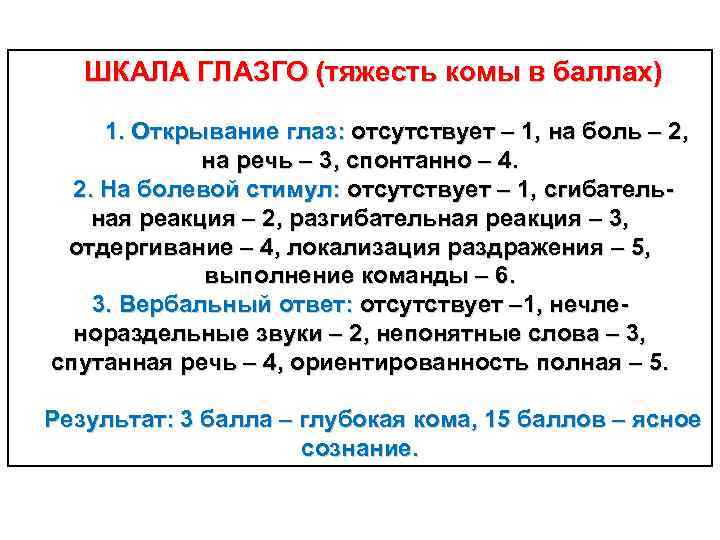 ШКАЛА ГЛАЗГО (тяжесть комы в баллах)

1. Открывание глаз: отсутствует – 1, на боль – 2, на речь – 3, спонтанно – 4.
2. На болевой стимул: отсутствует – 1, сгибательная реакция – 2, разгибательная реакция – 3, отдергивание – 4, локализация раздражения – 5, выполнение команды – 6.
3. Вербальный ответ: отсутствует –1, нечленораздельные звуки – 2, непонятные слова – 3, спутанная речь – 4, ориентированность полная – 5.

Результат: 3 балла – глубокая кома, 15 баллов – ясное сознание.